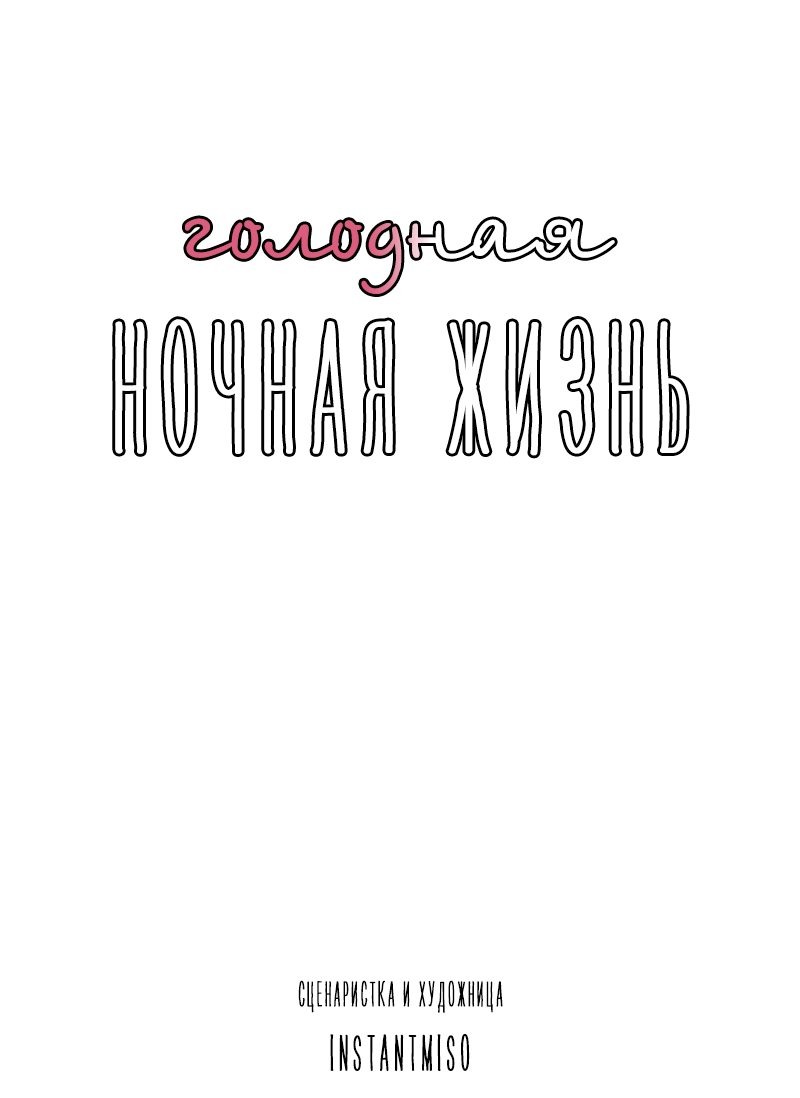 голодная
НОЧНАЯ ЖИЗНЬ

СЦЕНАРИСТКА И ХУДОЖНИЦА
INSTANTMISO